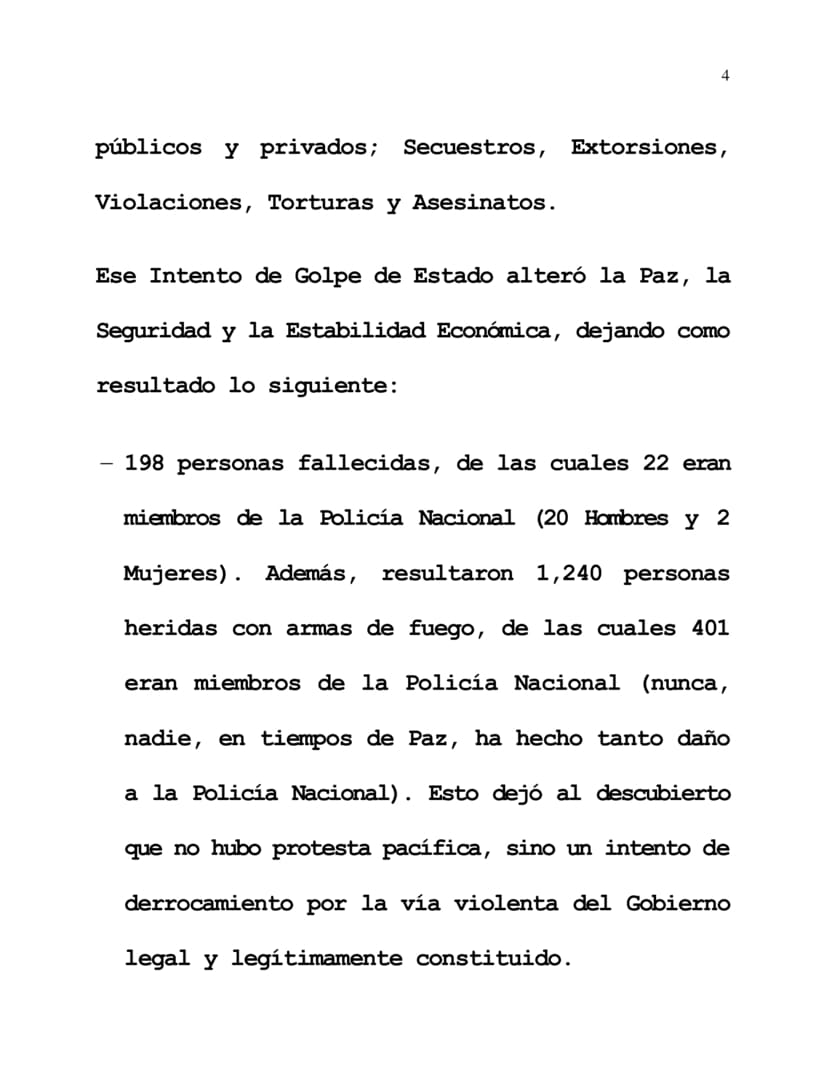 4

públicos y privados; Secuestros, Extorsiones, Violaciones, Torturas y Asesinatos.

Ese Intento de Golpe de Estado alteró la Paz, la Seguridad y la Estabilidad Económica, dejando como resultado lo siguiente:

– 198 personas fallecidas, de las cuales 22 eran miembros de la Policía Nacional (20 Hombres y 2 Mujeres). Además, resultaron 1,240 personas heridas con armas de fuego, de las cuales 401 eran miembros de la Policía Nacional (nunca, nadie, en tiempos de Paz, ha hecho tanto daño a la Policía Nacional). Esto dejó al descubierto que no hubo protesta pacífica, sino un intento de derrocamiento por la vía violenta del Gobierno legal y legítimamente constituido.